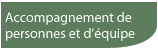 Accompagnement de personnes et d'équipe